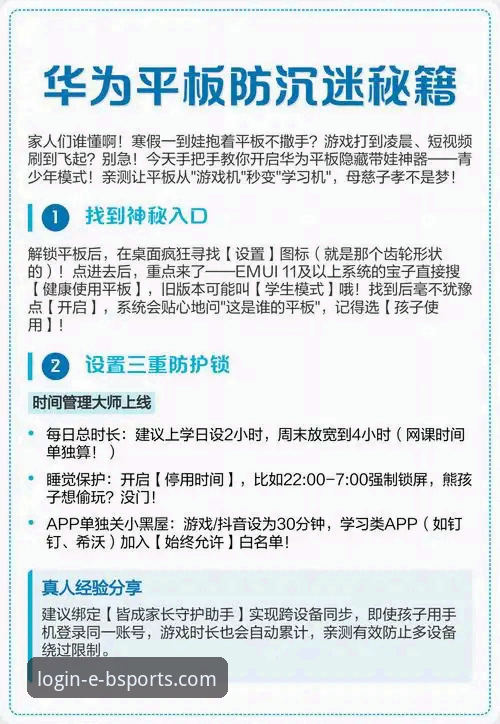 华为平板防沉迷秘籍

家人们谁懂啊！寒假一到娃抱着平板不撒手？游戏打到凌晨、短视频刷到飞起？别急！今天手把手教你开启华为平板隐藏带娃神器——青少年模式！亲测让平板从"游戏机"秒变"学习机"，母慈子孝不是梦！

1 找到神秘入口

解锁平板后，在桌面疯狂寻找【设置】图标（就是那个齿轮形状的）！点进去后，重点来了——EMUI 11及以上系统的宝子直接搜【健康使用平板】，旧版本可能叫【学生模式】哦！找到后毫不犹豫点【开启】，系统会贴心地问"这是谁的平板"，记得选【孩子使用】！

2 设置三重防护锁

时间管理大师上线

• 每日总时长：建议上学日设2小时，周末放宽到4小时（网课时间单独算！）

• 睡觉保护：开启【停用时间】，比如22:00-7:00强制锁屏，熊孩子想偷玩？没门！

• APP单独关小黑屋：游戏/抖音设为30分钟，学习类APP（如钉钉、希沃）加入【始终允许】白名单！

真人经验分享

建议绑定【皆成家长守护助手】实现跨设备同步，即使孩子用手机登录同一账号，游戏时长也会自动累计，亲测有效防止多设备绕过限制。

login-e-bsports.com